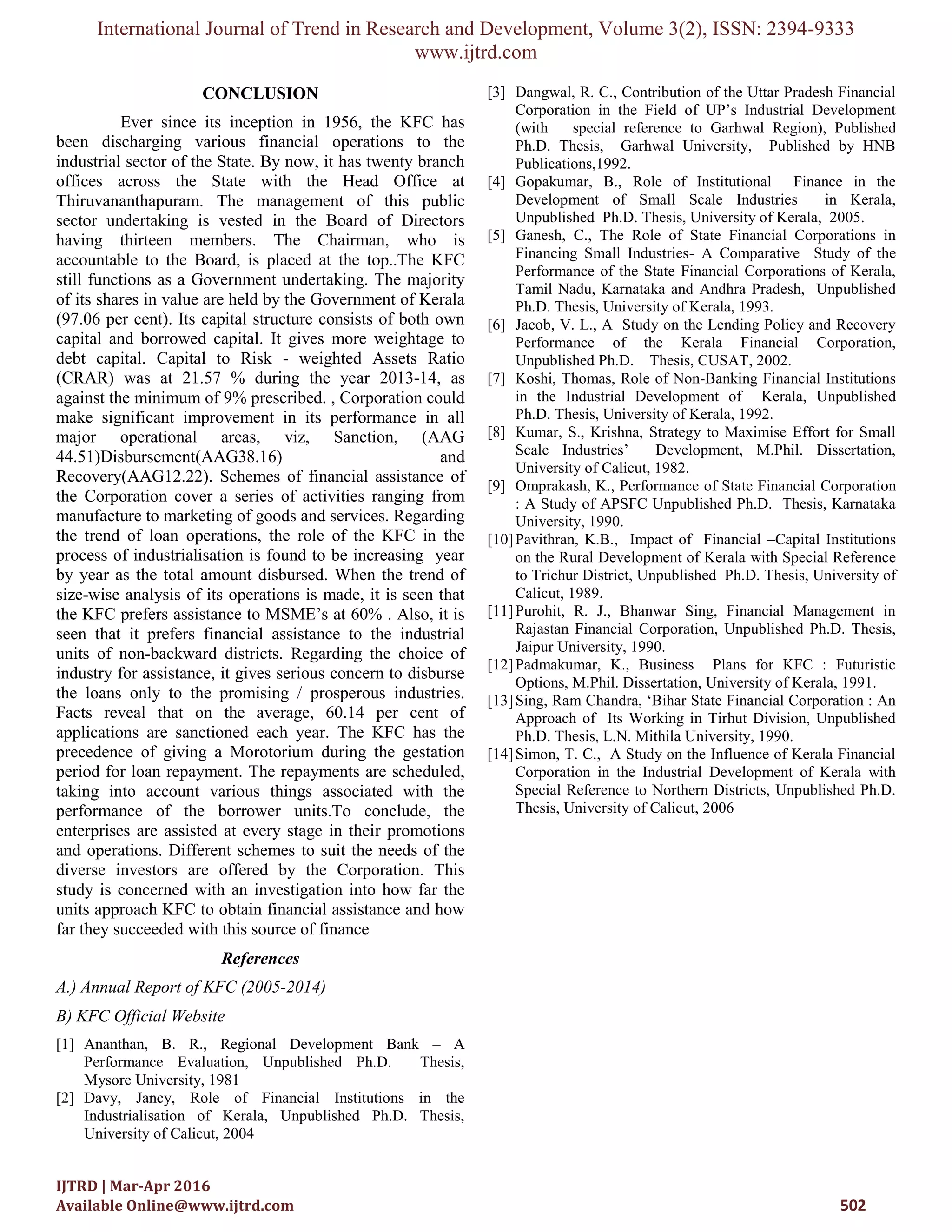 International Journal of Trend in Research and Development, Volume 3(2), ISSN: 2394-9333
www.ijtrd.com

CONCLUSION

Ever since its inception in 1956, the KFC has been discharging various financial operations to the industrial sector of the State. By now, it has twenty branch offices across the State with the Head Office at Thiruvananthapuram. The management of this public sector undertaking is vested in the Board of Directors having thirteen members. The Chairman, who is accountable to the Board, is placed at the top..The KFC still functions as a Government undertaking. The majority of its shares in value are held by the Government of Kerala (97.06 per cent). Its capital structure consists of both own capital and borrowed capital. It gives more weightage to debt capital. Capital to Risk - weighted Assets Ratio (CRAR) was at 21.57 % during the year 2013-14, as against the minimum of 9% prescribed. , Corporation could make significant improvement in its performance in all major operational areas, viz, Sanction, (AAG 44.51)Disbursement(AAG38.16) and Recovery(AAG12.22). Schemes of financial assistance of the Corporation cover a series of activities ranging from manufacture to marketing of goods and services. Regarding the trend of loan operations, the role of the KFC in the process of industrialisation is found to be increasing year by year as the total amount disbursed. When the trend of size-wise analysis of its operations is made, it is seen that the KFC prefers assistance to MSME's at 60% . Also, it is seen that it prefers financial assistance to the industrial units of non-backward districts. Regarding the choice of industry for assistance, it gives serious concern to disburse the loans only to the promising / prosperous industries. Facts reveal that on the average, 60.14 per cent of applications are sanctioned each year. The KFC has the precedence of giving a Morotorium during the gestation period for loan repayment. The repayments are scheduled, taking into account various things associated with the performance of the borrower units.To conclude, the enterprises are assisted at every stage in their promotions and operations. Different schemes to suit the needs of the diverse investors are offered by the Corporation. This study is concerned with an investigation into how far the units approach KFC to obtain financial assistance and how far they succeeded with this source of finance

References

A.) Annual Report of KFC (2005-2014)

B) KFC Official Website

[1] Ananthan, B. R., Regional Development Bank – A Performance Evaluation, Unpublished Ph.D. Thesis, Mysore University, 1981

[2] Davy, Jancy, Role of Financial Institutions in the Industrialisation of Kerala, Unpublished Ph.D. Thesis, University of Calicut, 2004

[3] Dangwal, R. C., Contribution of the Uttar Pradesh Financial Corporation in the Field of UP's Industrial Development (with special reference to Garhwal Region), Published Ph.D. Thesis, Garhwal University, Published by HNB Publications,1992.

[4] Gopakumar, B., Role of Institutional Finance in the Development of Small Scale Industries in Kerala, Unpublished Ph.D. Thesis, University of Kerala, 2005.

[5] Ganesh, C., The Role of State Financial Corporations in Financing Small Industries- A Comparative Study of the Performance of the State Financial Corporations of Kerala, Tamil Nadu, Karnataka and Andhra Pradesh, Unpublished Ph.D. Thesis, University of Kerala, 1993.

[6] Jacob, V. L., A Study on the Lending Policy and Recovery Performance of the Kerala Financial Corporation, Unpublished Ph.D. Thesis, CUSAT, 2002.

[7] Koshi, Thomas, Role of Non-Banking Financial Institutions in the Industrial Development of Kerala, Unpublished Ph.D. Thesis, University of Kerala, 1992.

[8] Kumar, S., Krishna, Strategy to Maximise Effort for Small Scale Industries' Development, M.Phil. Dissertation, University of Calicut, 1982.

[9] Omprakash, K., Performance of State Financial Corporation : A Study of APSFC Unpublished Ph.D. Thesis, Karnataka University, 1990.

[10] Pavithran, K.B., Impact of Financial –Capital Institutions on the Rural Development of Kerala with Special Reference to Trichur District, Unpublished Ph.D. Thesis, University of Calicut, 1989.

[11] Purohit, R. J., Bhanwar Sing, Financial Management in Rajastan Financial Corporation, Unpublished Ph.D. Thesis, Jaipur University, 1990.

[12] Padmakumar, K., Business Plans for KFC : Futuristic Options, M.Phil. Dissertation, University of Kerala, 1991.

[13] Sing, Ram Chandra, 'Bihar State Financial Corporation : An Approach of Its Working in Tirhut Division, Unpublished Ph.D. Thesis, L.N. Mithila University, 1990.

[14] Simon, T. C., A Study on the Influence of Kerala Financial Corporation in the Industrial Development of Kerala with Special Reference to Northern Districts, Unpublished Ph.D. Thesis, University of Calicut, 2006

IJTRD | Mar-Apr 2016
Available Online@www.ijtrd.com
502